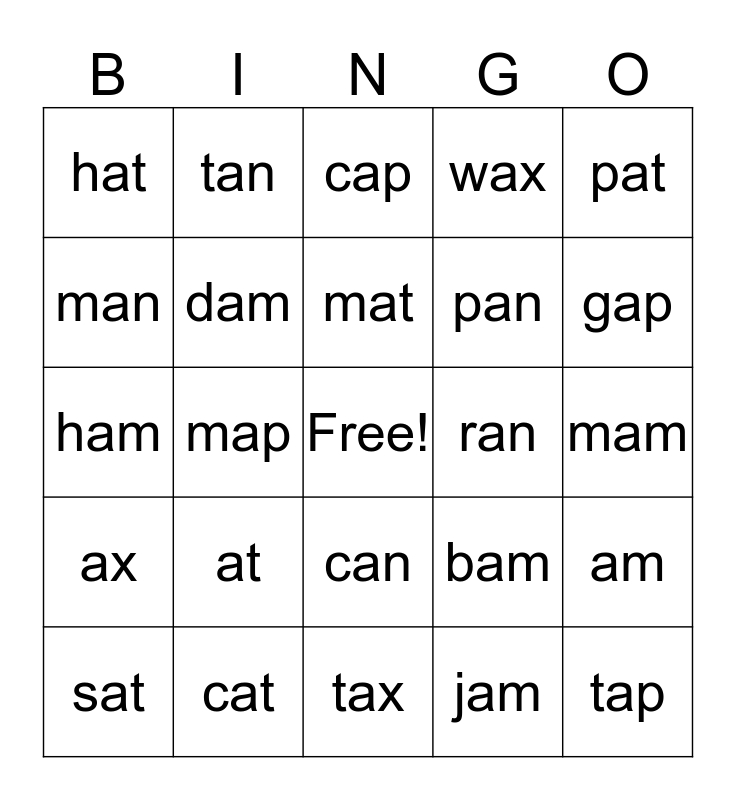 | B | I | N | G | O |
|---|---|---|---|---|
| hat | tan | cap | wax | pat |
| man | dam | mat | pan | gap |
| ham | map | Free! | ran | mam |
| ax | at | can | bam | am |
| sat | cat | tax | jam | tap |